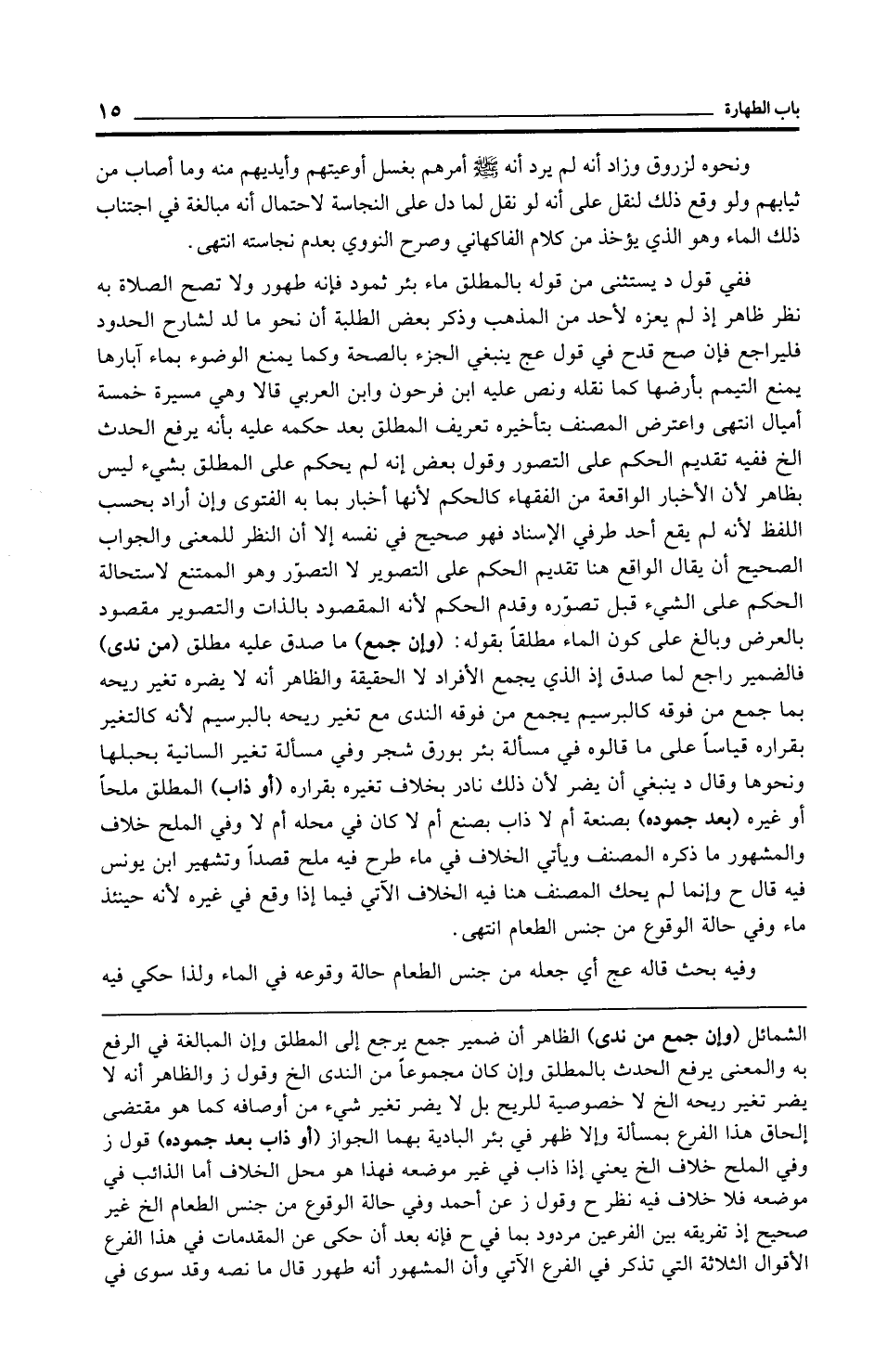 باب الطهارة ١٥

ونحوه لزروق وزاد أنه لم يرد أنه ﷺ أمرهم بغسل أوعيتهم وأيديهم منه وما أصاب من ثيابهم ولو وقع ذلك لنقل على أنه لو نقل لما دل على النجاسة لاحتمال أنه مبالغة في اجتناب ذلك الماء وهو الذي يؤخذ من كلام الفاكهاني وصرح النووي بعدم نجاسته انتهى.

ففي قول د يستثنى من قوله بالمطلق ماء بئر ثمود فإنه طهور ولا تصح الصلاة به نظر ظاهر إذ لم يعزه لأحد من المذهب وذكر بعض الطلبة أن نحو ما لد لشارح الحدود فليراجع فإن صح قدح في قول عج ينبغي الجزء بالصحة وكما يمنع الوضوء بماء آبارها يمنع التيمم بأرضها كما نقله ونص عليه ابن فرحون وابن العربي قالا وهي مسيرة خمسة أميال انتهى واعترض المصنف بتأخيره تعريف المطلق بعد حكمه عليه بأنه يرفع الحدث الخ ففيه تقديم الحكم على التصور وقول بعض إنه لم يحكم على المطلق بشيء ليس بظاهر لأن الأخبار الواقعة من الفقهاء كالحكم لأنها أخبار بما به الفتوى وإن أراد بحسب اللفظ لأنه لم يقع أحد طرفي الإسناد فهو صحيح في نفسه إلا أن النظر للمعنى والجواب الصحيح أن يقال الواقع هنا تقديم الحكم على التصوير لا التصوّر وهو الممتنع لاستحالة الحكم على الشيء قبل تصوّره وقدم الحكم لأنه المقصود بالذات والتصوير مقصود بالعرض وبالغ على كون الماء مطلقاً بقوله: (وإن جمع) ما صدق عليه مطلق (من ندى) فالضمير راجع لما صدق إذ الذي يجمع الأفراد لا الحقيقة والظاهر أنه لا يضره تغير ريحه بما جمع من فوقه كالبرسيم يجمع من فوقه الندى مع تغير ريحه بالبرسيم لأنه كالتغير بقراره قياساً على ما قالوه في مسألة بئر بورق شجر وفي مسألة تغير السانية بحبلها ونحوها وقال د ينبغي أن يضر لأن ذلك نادر بخلاف تغيره بقراره (أو ذاب) المطلق ملحاً أو غيره (بعد جموده) بصنعة أم لا ذاب بصنع أم لا كان في محله أم لا وفي الملح خلاف والمشهور ما ذكره المصنف ويأتي الخلاف في ماء طرح فيه ملح قصداً وتشهير ابن يونس فيه قال ح وإنما لم يحك المصنف هنا فيه الخلاف الآتي فيما إذا وقع في غيره لأنه حينئذ ماء وفي حالة الوقوع من جنس الطعام انتهى.

وفيه بحث قاله عج أي جعله من جنس الطعام حالة وقوعه في الماء ولذا حكي فيه

الشمائل (وإن جمع من ندى) الظاهر أن ضمير جمع يرجع إلى المطلق وإن المبالغة في الرفع به والمعنى يرفع الحدث بالمطلق وإن كان مجموعاً من الندى الخ وقول ز والظاهر أنه لا يضر تغير ريحه الخ لا خصوصية للريح بل لا يضر تغير شيء من أوصافه كما هو مقتضى إلحاق هذا الفرع بمسألة وإلا ظهر في بئر البادية بهما الجواز (أو ذاب بعد جموده) قول ز وفي الملح خلاف الخ يعني إذا ذاب في غير موضعه فهذا هو محل الخلاف أما الذائب في موضعه فلا خلاف فيه نظر ح وقول ز عن أحمد وفي حالة الوقوع من جنس الطعام الخ غير صحيح إذ تفريقه بين الفرعين مردود بما في ح فإنه بعد أن حكى عن المقدمات في هذا الفرع الأقوال الثلاثة التي تذكر في الفرع الآتي وأن المشهور أنه طهور قال ما نصه وقد سوى في